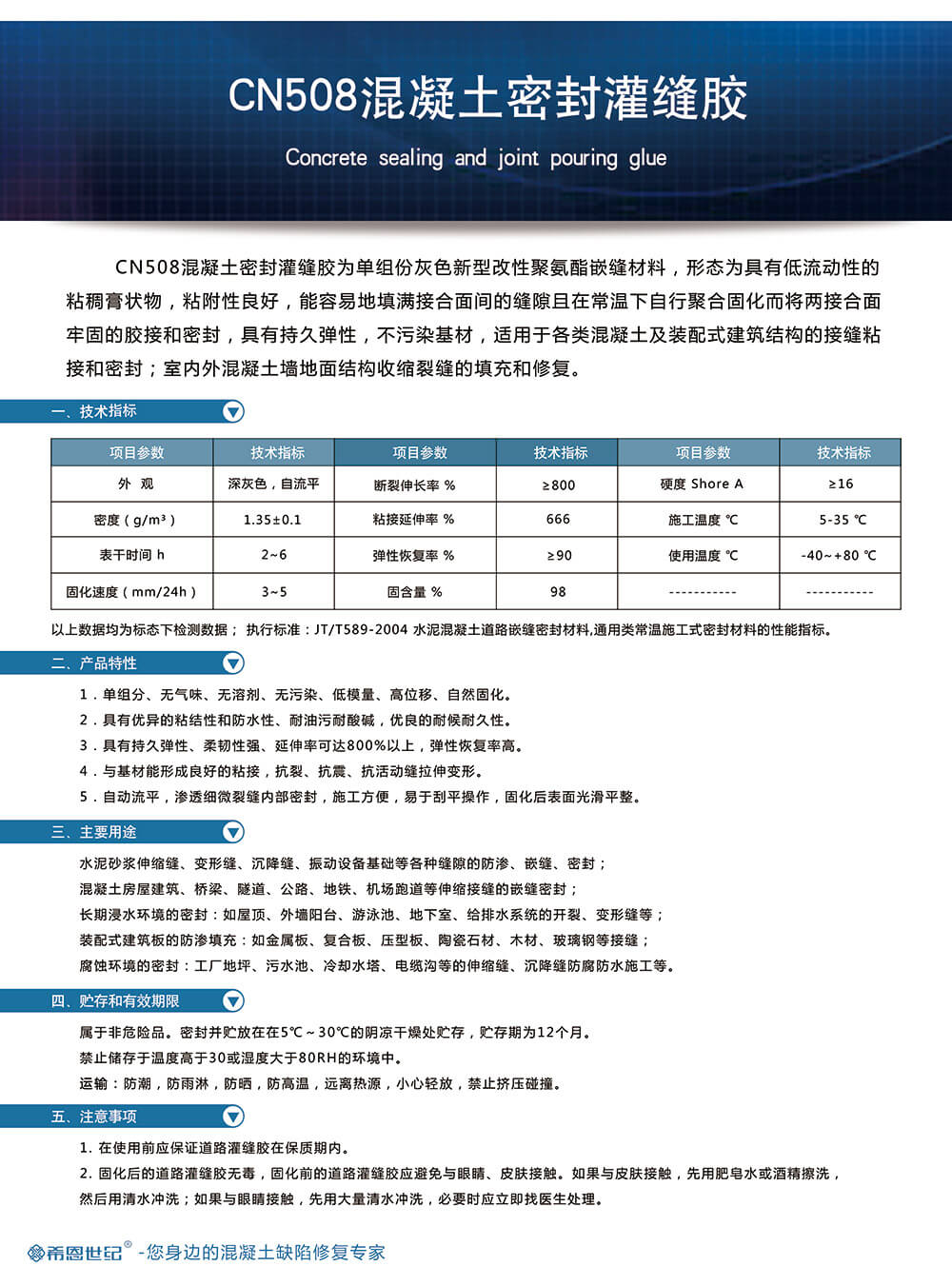 CN508混凝土密封灌缝胶

Concrete sealing and joint pouring glue

CN508混凝土密封灌缝胶为单组份灰色新型改性聚氨酯嵌缝材料，形态为具有低流动性的粘稠膏状物，粘附性良好，能容易地填满接合面间的缝隙且在常温下自行聚合固化而将两接合面牢固的胶接和密封，具有持久弹性，不污染基材，适用于各类混凝土及装配式建筑结构的接缝粘接和密封；室内外混凝土墙地面结构收缩裂缝的填充和修复。

一、技术指标

| 项目参数 | 技术指标 | 项目参数 | 技术指标 | 项目参数 | 技术指标 |
|---|---|---|---|---|---|
| 外 观 | 深灰色，自流平 | 断裂伸长率 % | ≥800 | 硬度 Shore A | ≥16 |
| 密度（g/m³） | 1.35±0.1 | 粘接延伸率 % | 666 | 施工温度 ℃ | 5-35 ℃ |
| 表干时间 h | 2~6 | 弹性恢复率 % | ≥90 | 使用温度 ℃ | -40~+80 ℃ |
| 固化速度（mm/24h） | 3~5 | 固含量 % | 98 | ----------- | ----------- |

以上数据均为标态下检测数据； 执行标准：JT/T589-2004 水泥混凝土道路嵌缝密封材料,通用类常温施工式密封材料的性能指标。

二、产品特性

1．单组分、无气味、无溶剂、无污染、低模量、高位移、自然固化。
2．具有优异的粘结性和防水性、耐油污耐酸碱，优良的耐候耐久性。
3．具有持久弹性、柔韧性强、延伸率可达800%以上，弹性恢复率高。
4．与基材能形成良好的粘接，抗裂、抗震、抗活动缝拉伸变形。
5．自动流平，渗透细微裂缝内部密封，施工方便，易于刮平操作，固化后表面光滑平整。

三、主要用途

水泥砂浆伸缩缝、变形缝、沉降缝、振动设备基础等各种缝隙的防渗、嵌缝、密封；
混凝土房屋建筑、桥梁、隧道、公路、地铁、机场跑道等伸缩接缝的嵌缝密封；
长期浸水环境的密封：如屋顶、外墙阳台、游泳池、地下室、给排水系统的开裂、变形缝等；
装配式建筑板的防渗填充：如金属板、复合板、压型板、陶瓷石材、木材、玻璃钢等接缝；
腐蚀环境的密封：工厂地坪、污水池、冷却水塔、电缆沟等的伸缩缝、沉降缝防腐防水施工等。

四、贮存和有效期限

属于非危险品。密封并贮放在在5℃～30℃的阴凉干燥处贮存，贮存期为12个月。
禁止储存于温度高于30或湿度大于80RH的环境中。
运输：防潮，防雨淋，防晒，防高温，远离热源，小心轻放，禁止挤压碰撞。

五、注意事项

1. 在使用前应保证道路灌缝胶在保质期内。
2. 固化后的道路灌缝胶无毒，固化前的道路灌缝胶应避免与眼睛、皮肤接触。如果与皮肤接触，先用肥皂水或酒精擦洗，然后用清水冲洗；如果与眼睛接触，先用大量清水冲洗，必要时应立即找医生处理。

希恩世纪® -您身边的混凝土缺陷修复专家